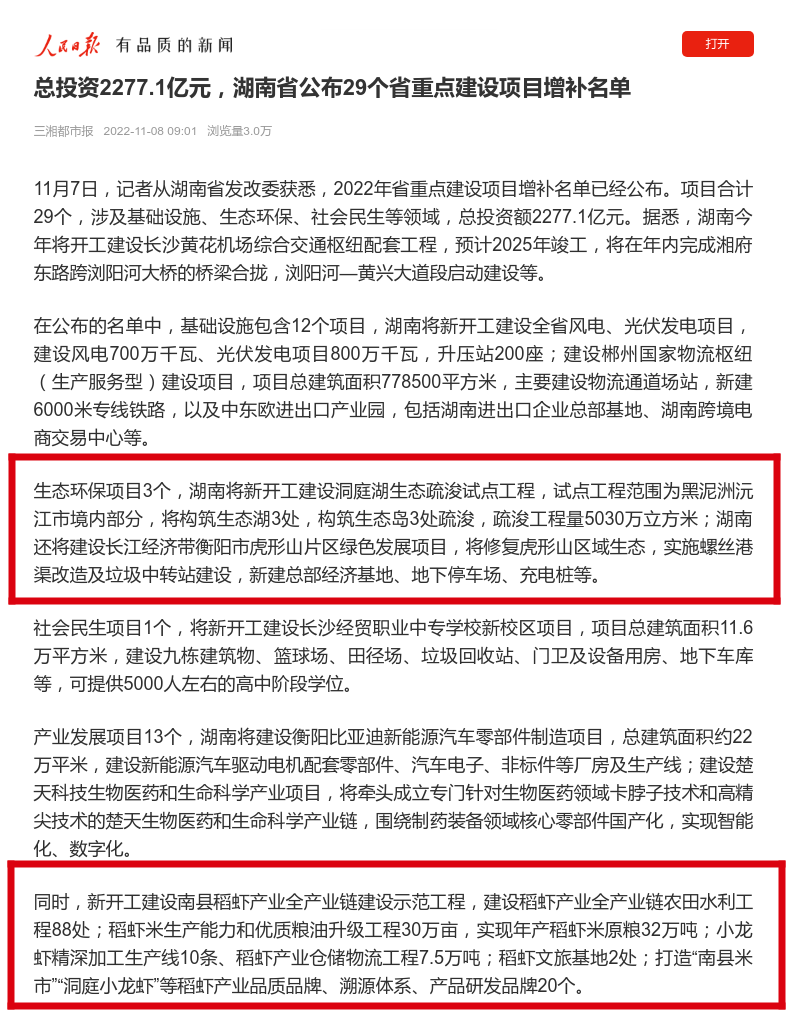 人民日报 有品质的新闻

打开

总投资2277.1亿元，湖南省公布29个省重点建设项目增补名单

三湘都市报 2022-11-08 09:01 浏览量3.0万

11月7日，记者从湖南省发改委获悉，2022年省重点建设项目增补名单已经公布。项目合计29个，涉及基础设施、生态环保、社会民生等领域，总投资额2277.1亿元。据悉，湖南今年将开工建设长沙黄花机场综合交通枢纽配套工程，预计2025年竣工，将在年内完成湘府东路跨浏阳河大桥的桥梁合拢，浏阳河—黄兴大道段启动建设等。

在公布的名单中，基础设施包含12个项目，湖南将新开工建设全省风电、光伏发电项目，建设风电700万千瓦、光伏发电项目800万千瓦，升压站200座；建设郴州国家物流枢纽（生产服务型）建设项目，项目总建筑面积778500平方米，主要建设物流通道场站，新建6000米专线铁路，以及中东欧进出口产业园，包括湖南进出口企业总部基地、湖南跨境电商交易中心等。

生态环保项目3个，湖南将新开工建设洞庭湖生态疏浚试点工程，试点工程范围为黑泥洲沅江市境内部分，将构筑生态湖3处，构筑生态岛3处疏浚，疏浚工程量5030万立方米；湖南还将建设长江经济带衡阳市虎形山片区绿色发展项目，将修复虎形山区域生态，实施螺丝港渠改造及垃圾中转站建设，新建总部经济基地、地下停车场、充电桩等。

社会民生项目1个，将新开工建设长沙经贸职业中专学校新校区项目，项目总建筑面积11.6万平方米，建设九栋建筑物、篮球场、田径场、垃圾回收站、门卫及设备用房、地下车库等，可提供5000人左右的高中阶段学位。

产业发展项目13个，湖南将建设衡阳比亚迪新能源汽车零部件制造项目，总建筑面积约22万平米，建设新能源汽车驱动电机配套零部件、汽车电子、非标件等厂房及生产线；建设楚天科技生物医药和生命科学产业项目，将牵头成立专门针对生物医药领域卡脖子技术和高精尖技术的楚天生物医药和生命科学产业链，围绕制药装备领域核心零部件国产化，实现智能化、数字化。

同时，新开工建设南县稻虾产业全产业链建设示范工程，建设稻虾产业全产业链农田水利工程88处；稻虾米生产能力和优质粮油升级工程30万亩，实现年产稻虾米原粮32万吨；小龙虾精深加工生产线10条、稻虾产业仓储物流工程7.5万吨；稻虾文旅基地2处；打造“南县米市”“洞庭小龙虾”等稻虾产业品质品牌、溯源体系、产品研发品牌20个。